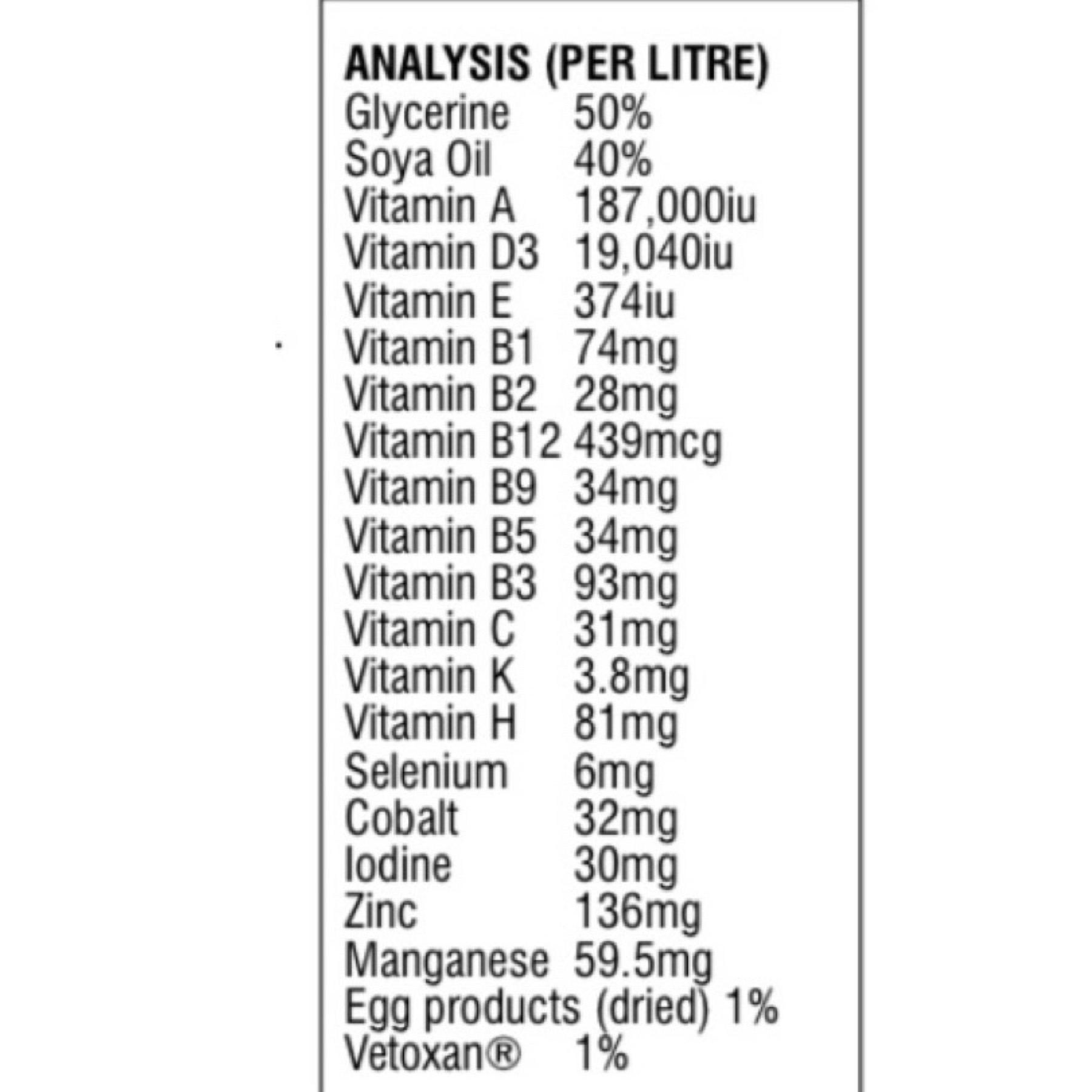 ANALYSIS (PER LITRE)
Glycerine 50%
Soya Oil 40%
Vitamin A 187,000iu
Vitamin D3 19,040iu
Vitamin E 374iu
Vitamin B1 74mg
Vitamin B2 28mg
Vitamin B12 439mcg
Vitamin B9 34mg
Vitamin B5 34mg
Vitamin B3 93mg
Vitamin C 31mg
Vitamin K 3.8mg
Vitamin H 81mg
Selenium 6mg
Cobalt 32mg
Iodine 30mg
Zinc 136mg
Manganese 59.5mg
Egg products (dried) 1%
Vetoxan® 1%